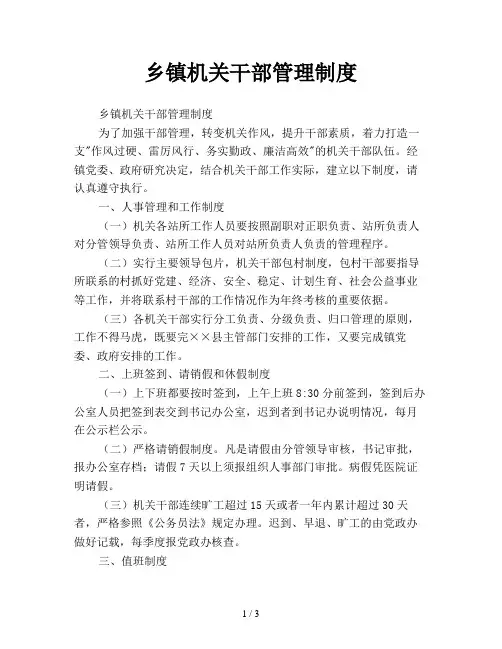 乡镇机关干部管理制度

乡镇机关干部管理制度

为了加强干部管理，转变机关作风，提升干部素质，着力打造一支"作风过硬、雷厉风行、务实勤政、廉洁高效"的机关干部队伍。经镇党委、政府研究决定，结合机关干部工作实际，建立以下制度，请认真遵守执行。

一、人事管理和工作制度

（一）机关各站所工作人员要按照副职对正职负责、站所负责人对分管领导负责、站所工作人员对站所负责人负责的管理程序。

（二）实行主要领导包片，机关干部包村制度，包村干部要指导所联系的村抓好党建、经济、安全、稳定、计划生育、社会公益事业等工作，并将联系村干部的工作情况作为年终考核的重要依据。

（三）各机关干部实行分工负责、分级负责、归口管理的原则，工作不得马虎，既要完××县主管部门安排的工作，又要完成镇党委、政府安排的工作。

二、上班签到、请销假和休假制度

（一）上下班都要按时签到，上午上班 8:30 分前签到，签到后办公室人员把签到表交到书记办公室，迟到者到书记办说明情况，每月在公示栏公示。

（二）严格请销假制度。凡是请假由分管领导审核，书记审批，报办公室存档；请假 7 天以上须报组织人事部门审批。病假凭医院证明请假。

（三）机关干部连续旷工超过 15 天或者一年内累计超过 30 天者，严格参照《公务员法》规定办理。迟到、早退、旷工的由党政办做好记载，每季度报党政办核查。

三、值班制度

1 / 3